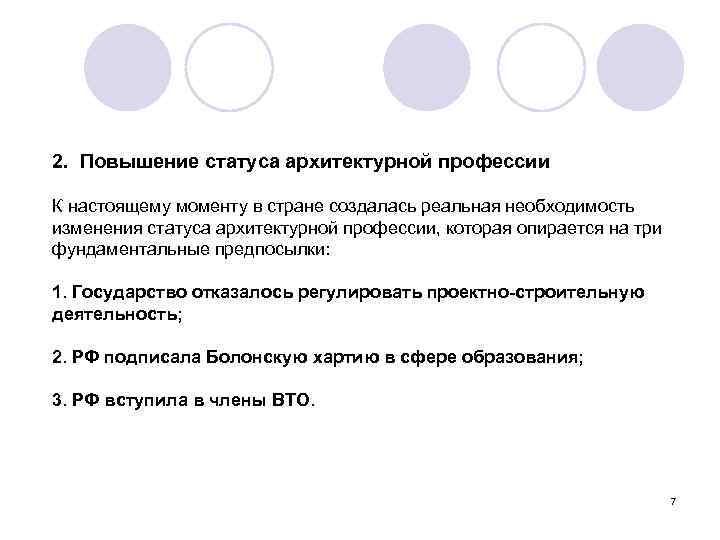 2. Повышение статуса архитектурной профессии

К настоящему моменту в стране создалась реальная необходимость изменения статуса архитектурной профессии, которая опирается на три фундаментальные предпосылки:

1. Государство отказалось регулировать проектно-строительную деятельность;

2. РФ подписала Болонскую хартию в сфере образования;

3. РФ вступила в члены ВТО.

7